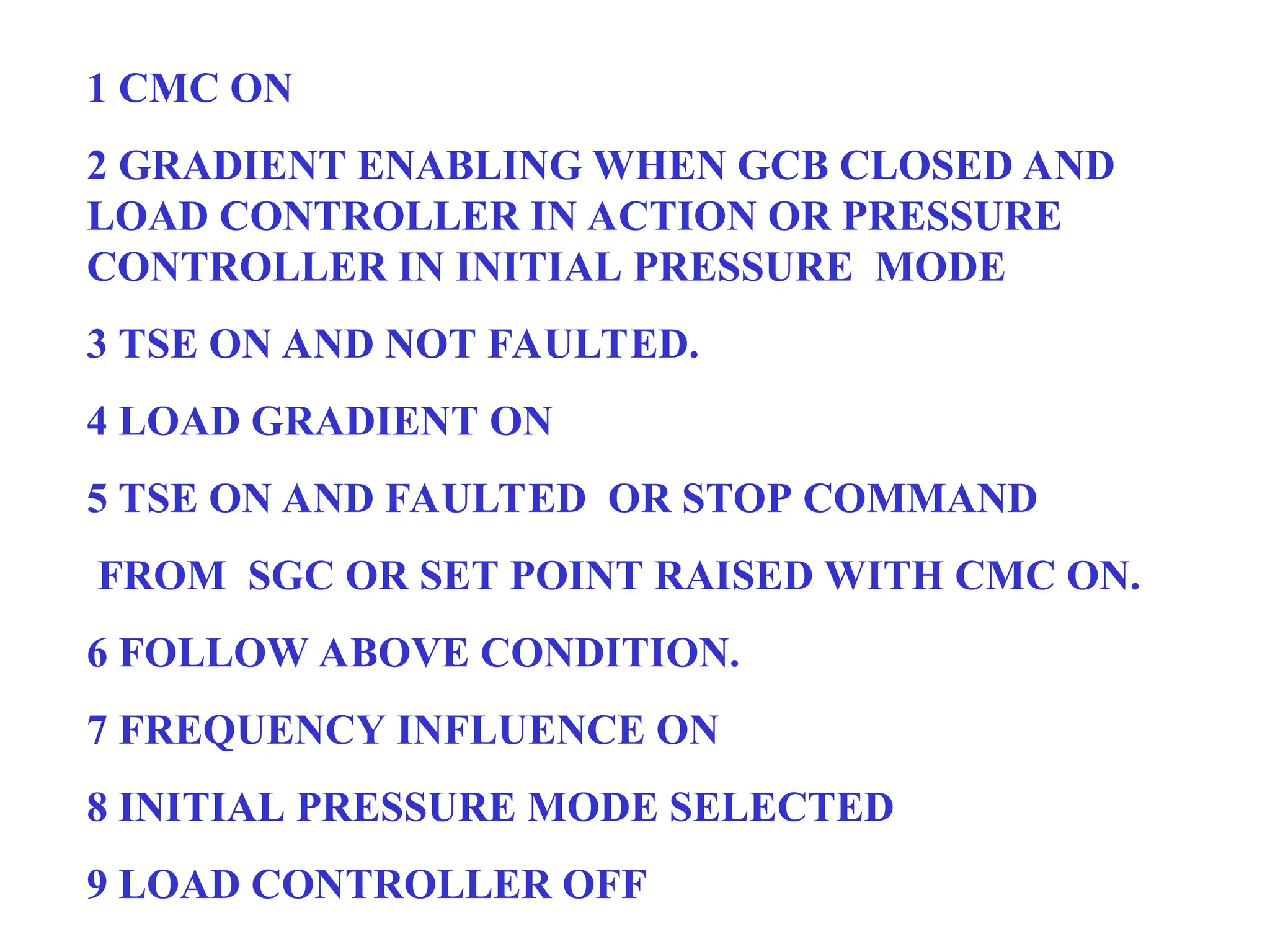 1 CMC ON

2 GRADIENT ENABLING WHEN GCB CLOSED AND LOAD CONTROLLER IN ACTION OR PRESSURE CONTROLLER IN INITIAL PRESSURE MODE

3 TSE ON AND NOT FAULTED.

4 LOAD GRADIENT ON

5 TSE ON AND FAULTED OR STOP COMMAND

FROM SGC OR SET POINT RAISED WITH CMC ON.

6 FOLLOW ABOVE CONDITION.

7 FREQUENCY INFLUENCE ON

8 INITIAL PRESSURE MODE SELECTED

9 LOAD CONTROLLER OFF